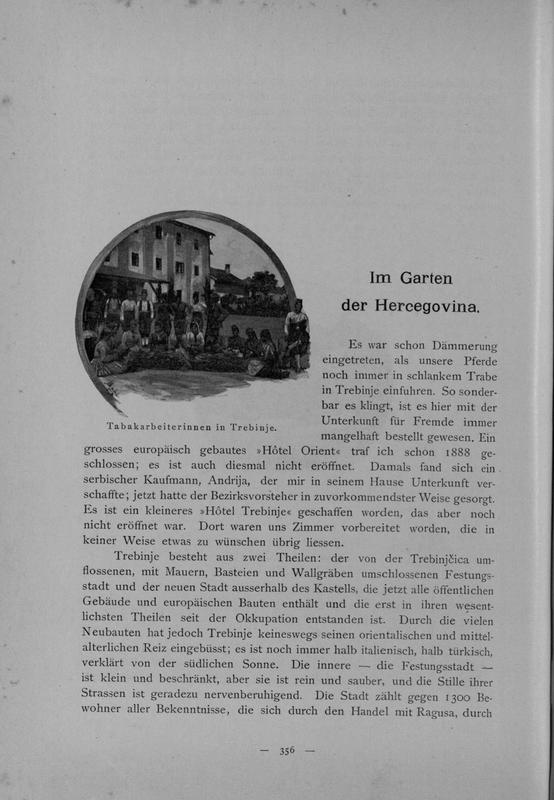 Tabakarbeiterinnen in Trebinje.

Im Garten der Hercegovina.

Es war schon Dämmerung eingetreten, als unsere Pferde noch immer in schlankem Trabe in Trebinje einfuhren. So sonderbar es klingt, ist es hier mit der Unterkunft für Fremde immer mangelhaft bestellt gewesen. Ein grosses europäisch gebautes »Hôtel Orient« traf ich schon 1888 geschlossen; es ist auch diesmal nicht eröffnet. Damals fand sich ein serbischer Kaufmann, Andrija, der mir in seinem Hause Unterkunft verschaffte; jetzt hatte der Bezirksvorsteher in zuvorkommendster Weise gesorgt. Es ist ein kleineres »Hôtel Trebinje« geschaffen worden, das aber noch nicht eröffnet war. Dort waren uns Zimmer vorbereitet worden, die in keiner Weise etwas zu wünschen übrig liessen.

Trebinje besteht aus zwei Theilen: der von der Trebinjčica umflossenen, mit Mauern, Basteien und Wallgräben umschlossenen Festungsstadt und der neuen Stadt ausserhalb des Kastells, die jetzt alle öffentlichen Gebäude und europäischen Bauten enthält und die erst in ihren wesentlichsten Theilen seit der Okkupation entstanden ist. Durch die vielen Neubauten hat jedoch Trebinje keineswegs seinen orientalischen und mittelalterlichen Reiz eingebüsst; es ist noch immer halb italienisch, halb türkisch, verklärt von der südlichen Sonne. Die innere — die Festungsstadt — ist klein und beschränkt, aber sie ist rein und sauber, und die Stille ihrer Strassen ist geradezu nervenberuhigend. Die Stadt zählt gegen 1300 Bewohner aller Bekenntnisse, die sich durch den Handel mit Ragusa, durch

— 356 —